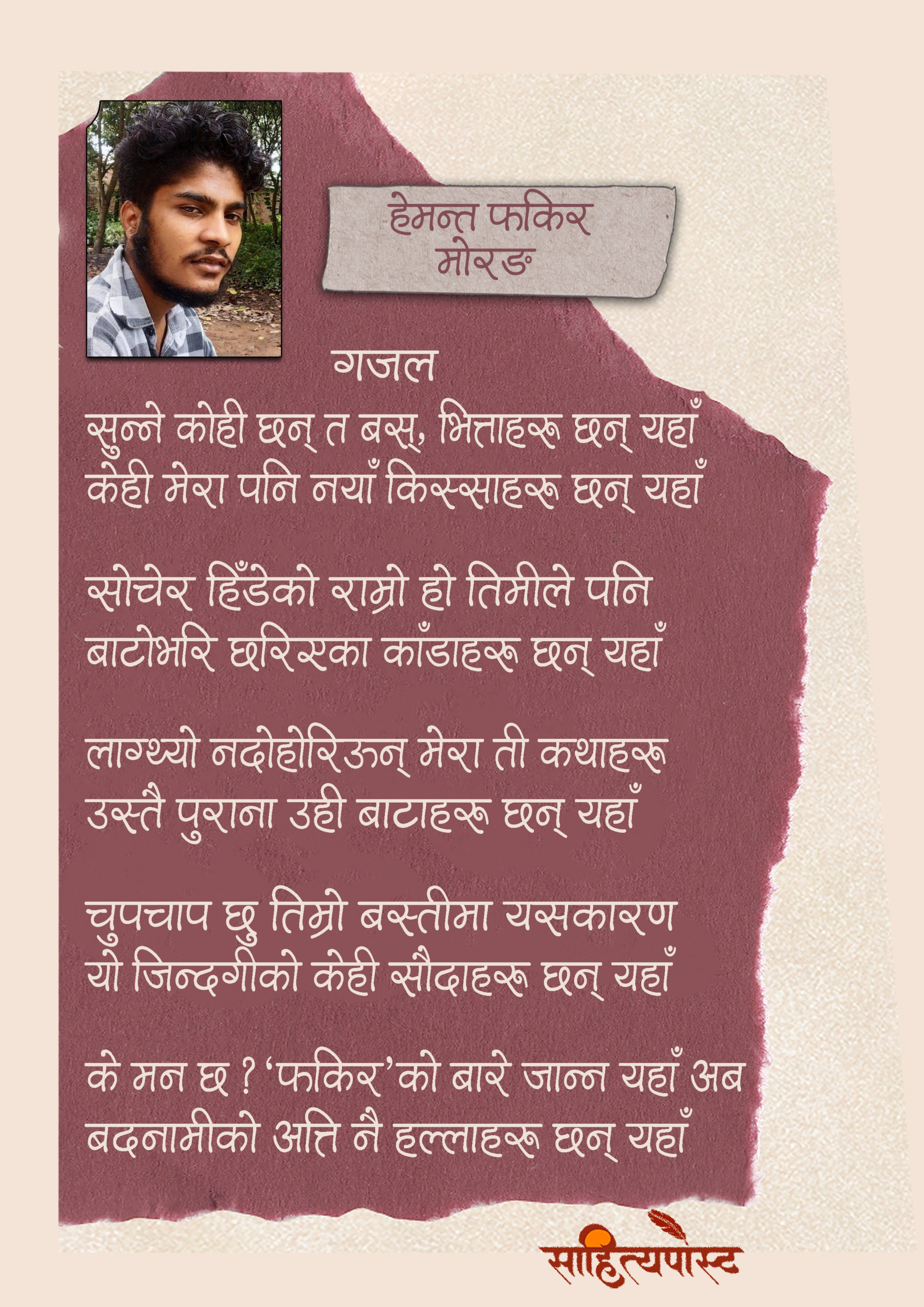 हेमन्त फकिर
मोरङ

गजल

सुन्ने कोही छन् त बस्, भित्ताहरू छन् यहाँ
केही मेरा पनि नयाँ किस्साहरू छन् यहाँ

सोचेर हिँडेको राम्रो हो तिमीले पनि
बाटोभरि छरिएका काँडाहरू छन् यहाँ

लाग्थ्यो नदोहोरिऊन् मेरा ती कथाहरू
उस्तै पुराना उही बाटाहरू छन् यहाँ

चुपचाप छु तिम्रो बस्तीमा यसकारण
यो जिन्दगीको केही सौदाहरू छन् यहाँ

के मन छ ? 'फकिर'को बारे जान्न यहाँ अब
बदनामीको अत्ति नै हल्लाहरू छन् यहाँ

साहित्यपोस्ट